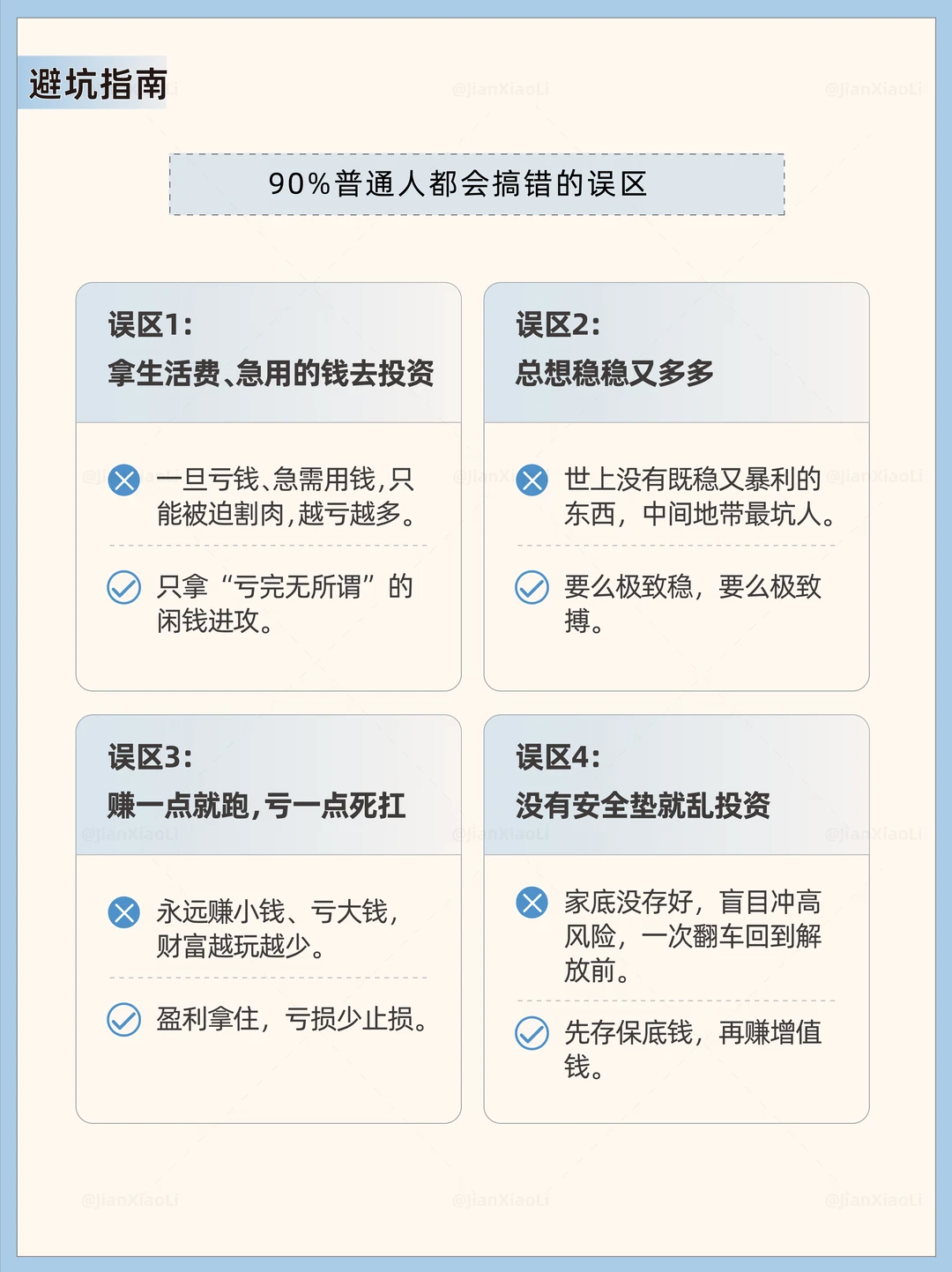 避坑指南

90%普通人都会搞错的误区

误区1:
拿生活费、急用的钱去投资

一旦亏钱、急需用钱,只能被迫割肉,越亏越多。

只拿“亏完无所谓”的闲钱进攻。

误区2:
总想稳稳又多多

世上没有既稳又暴利的东西,中间地带最坑人。

要么极致稳,要么极致搏。

误区3:
赚一点就跑,亏一点死扛

永远赚小钱、亏大钱,财富越玩越少。

盈利拿住,亏损少止损。

误区4:
没有安全垫就乱投资

家底没存好,盲目冲高风险,一次翻车回到解放前。

先存保底钱,再赚增值钱。

@JianXiaoLi